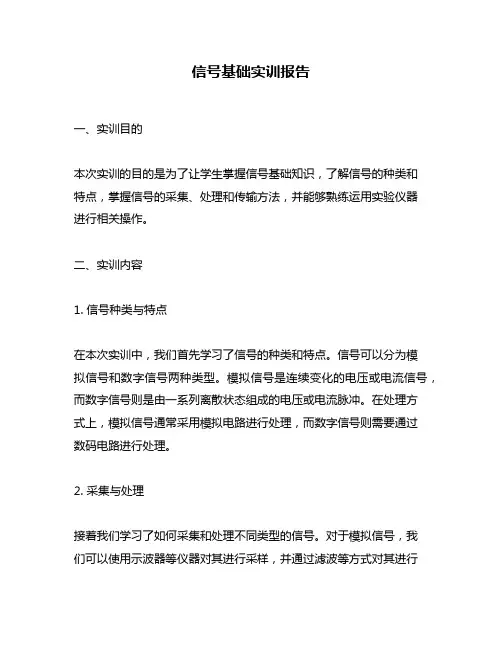 信号基础实训报告

一、实训目的

本次实训的目的是为了让学生掌握信号基础知识，了解信号的种类和特点，掌握信号的采集、处理和传输方法，并能够熟练运用实验仪器进行相关操作。

二、实训内容

1. 信号种类与特点

在本次实训中，我们首先学习了信号的种类和特点。信号可以分为模拟信号和数字信号两种类型。模拟信号是连续变化的电压或电流信号，而数字信号则是由一系列离散状态组成的电压或电流脉冲。在处理方式上，模拟信号通常采用模拟电路进行处理，而数字信号则需要通过数码电路进行处理。

2. 采集与处理

接着我们学习了如何采集和处理不同类型的信号。对于模拟信号，我们可以使用示波器等仪器对其进行采样，并通过滤波等方式对其进行